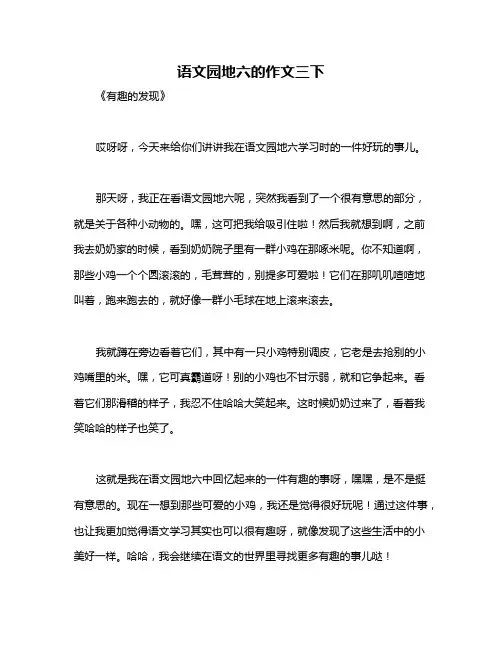 语文园地六的作文三下

《有趣的发现》

哎呀呀，今天来给你们讲讲我在语文园地六学习时的一件好玩的事儿。

那天呀，我正在看语文园地六呢，突然我看到了一个很有意思的部分，就是关于各种小动物的。嘿，这可把我给吸引住啦！然后我就想到啊，之前我去奶奶家的时候，看到奶奶院子里有一群小鸡在那啄米呢。你不知道啊，那些小鸡一个个圆滚滚的，毛茸茸的，别提多可爱啦！它们在那叽叽喳喳地叫着，跑来跑去的，就好像一群小毛球在地上滚来滚去。

我就蹲在旁边看着它们，其中有一只小鸡特别调皮，它老是去抢别的小鸡嘴里的米。嘿，它可真霸道呀！别的小鸡也不甘示弱，就和它争起来。看着它们那滑稽的样子，我忍不住哈哈大笑起来。这时候奶奶过来了，看着我笑哈哈的样子也笑了。

这就是我在语文园地六中回忆起来的一件有趣的事呀，嘿嘿，是不是挺有意思的。现在一想到那些可爱的小鸡，我还是觉得很好玩呢！通过这件事，也让我更加觉得语文学习其实也可以很有趣呀，就像发现了这些生活中的小美好一样。哈哈，我会继续在语文的世界里寻找更多有趣的事儿哒！